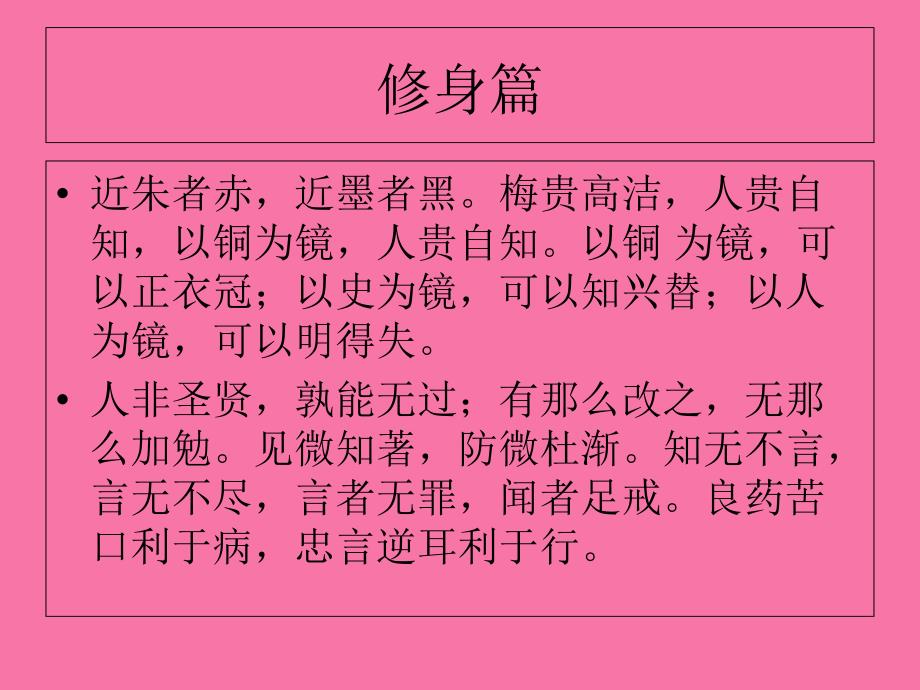 修身篇

• 近朱者赤，近墨者黑。梅贵高洁，人贵自知，以铜为镜，人贵自知。以铜 为镜，可以正衣冠；以史为镜，可以知兴替；以人为镜，可以明得失。

• 人非圣贤，孰能无过；有那么改之，无那么加勉。见微知著，防微杜渐。知无不言，言无不尽，言者无罪，闻者足戒。良药苦口利于病，忠言逆耳利于行。